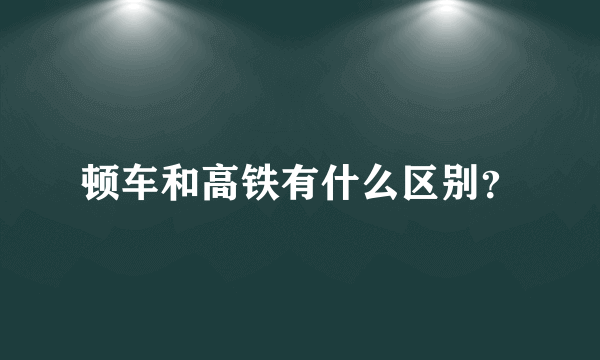 顿车和高铁有什么区别？